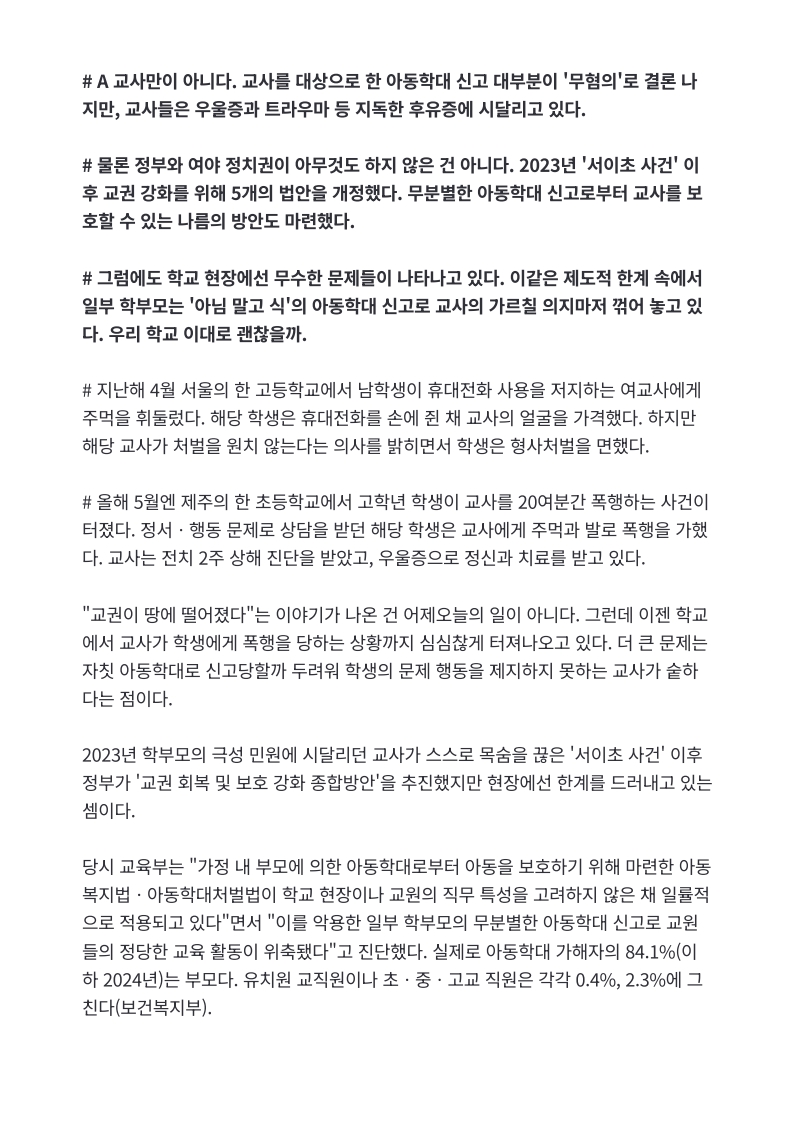 # A 교사만이 아니다. 교사를 대상으로 한 아동학대 신고 대부분이 '무혐의'로 결론 나지만, 교사들은 우울증과 트라우마 등 지독한 후유증에 시달리고 있다.

# 물론 정부와 여야 정치권이 아무것도 하지 않은 건 아니다. 2023년 '서이초 사건' 이후 교권 강화를 위해 5개의 법안을 개정했다. 무분별한 아동학대 신고로부터 교사를 보호할 수 있는 나름의 방안도 마련했다.

# 그럼에도 학교 현장에선 무수한 문제들이 나타나고 있다. 이같은 제도적 한계 속에서 일부 학부모는 '아님 말고 식'의 아동학대 신고로 교사의 가르칠 의지마저 꺾어 놓고 있다. 우리 학교 이대로 괜찮을까.

# 지난해 4월 서울의 한 고등학교에서 남학생이 휴대전화 사용을 저지하는 여교사에게 주먹을 휘둘렀다. 해당 학생은 휴대전화를 손에 쥔 채 교사의 얼굴을 가격했다. 하지만 해당 교사가 처벌을 원치 않는다는 의사를 밝히면서 학생은 형사처벌을 면했다.

# 올해 5월엔 제주의 한 초등학교에서 고학년 학생이 교사를 20여분간 폭행하는 사건이 터졌다. 정서 · 행동 문제로 상담을 받던 해당 학생은 교사에게 주먹과 발로 폭행을 가했다. 교사는 전치 2주 상해 진단을 받았고, 우울증으로 정신과 치료를 받고 있다.

"교권이 땅에 떨어졌다"는 이야기가 나온 건 어제오늘의 일이 아니다. 그런데 이젠 학교에서 교사가 학생에게 폭행을 당하는 상황까지 심심찮게 터져나오고 있다. 더 큰 문제는 자칫 아동학대로 신고당할까 두려워 학생의 문제 행동을 제지하지 못하는 교사가 숱하다는 점이다.

2023년 학부모의 극성 민원에 시달리던 교사가 스스로 목숨을 끊은 '서이초 사건' 이후 정부가 '교권 회복 및 보호 강화 종합방안'을 추진했지만 현장에선 한계를 드러내고 있는 셈이다.

당시 교육부는 "가정 내 부모에 의한 아동학대로부터 아동을 보호하기 위해 마련한 아동복지법 · 아동학대처벌법이 학교 현장이나 교원의 직무 특성을 고려하지 않은 채 일률적으로 적용되고 있다"면서 "이를 악용한 일부 학부모의 무분별한 아동학대 신고로 교원들의 정당한 교육 활동이 위축됐다"고 진단했다. 실제로 아동학대 가해자의 84.1%(이하 2024년)는 부모다. 유치원 교직원이나 초 · 중 · 고교 직원은 각각 0.4%, 2.3%에 그친다(보건복지부).